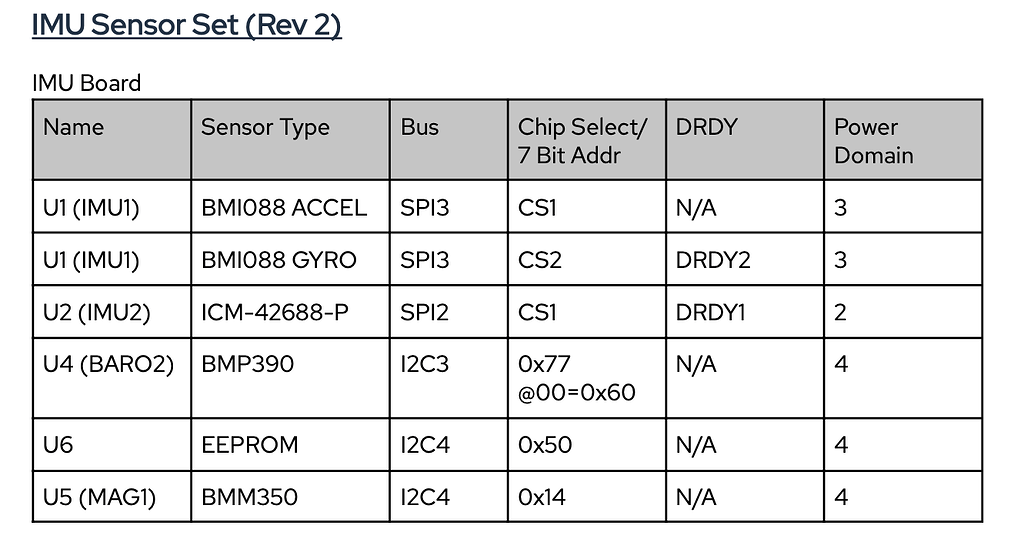 IMU Sensor Set (Rev 2)

IMU Board

| Name | Sensor Type | Bus | Chip Select/ 7 Bit Addr | DRDY | Power Domain |
|---|---|---|---|---|---|
| U1 (IMU1) | BMI088 ACCEL | SPI3 | CS1 | N/A | 3 |
| U1 (IMU1) | BMI088 GYRO | SPI3 | CS2 | DRDY2 | 3 |
| U2 (IMU2) | ICM-42688-P | SPI2 | CS1 | DRDY1 | 2 |
| U4 (BARO2) | BMP390 | I2C3 | 0x77 @00=0x60 | N/A | 4 |
| U6 | EEPROM | I2C4 | 0x50 | N/A | 4 |
| U5 (MAG1) | BMM350 | I2C4 | 0x14 | N/A | 4 |